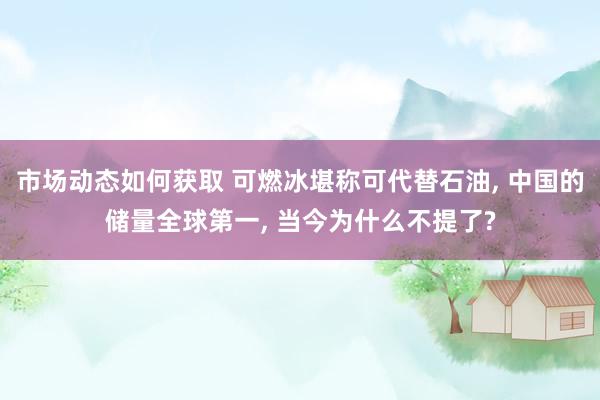 市场动态如何获取 可燃冰堪称可代替石油, 中国的储量全球第一, 当今为什么不提了?